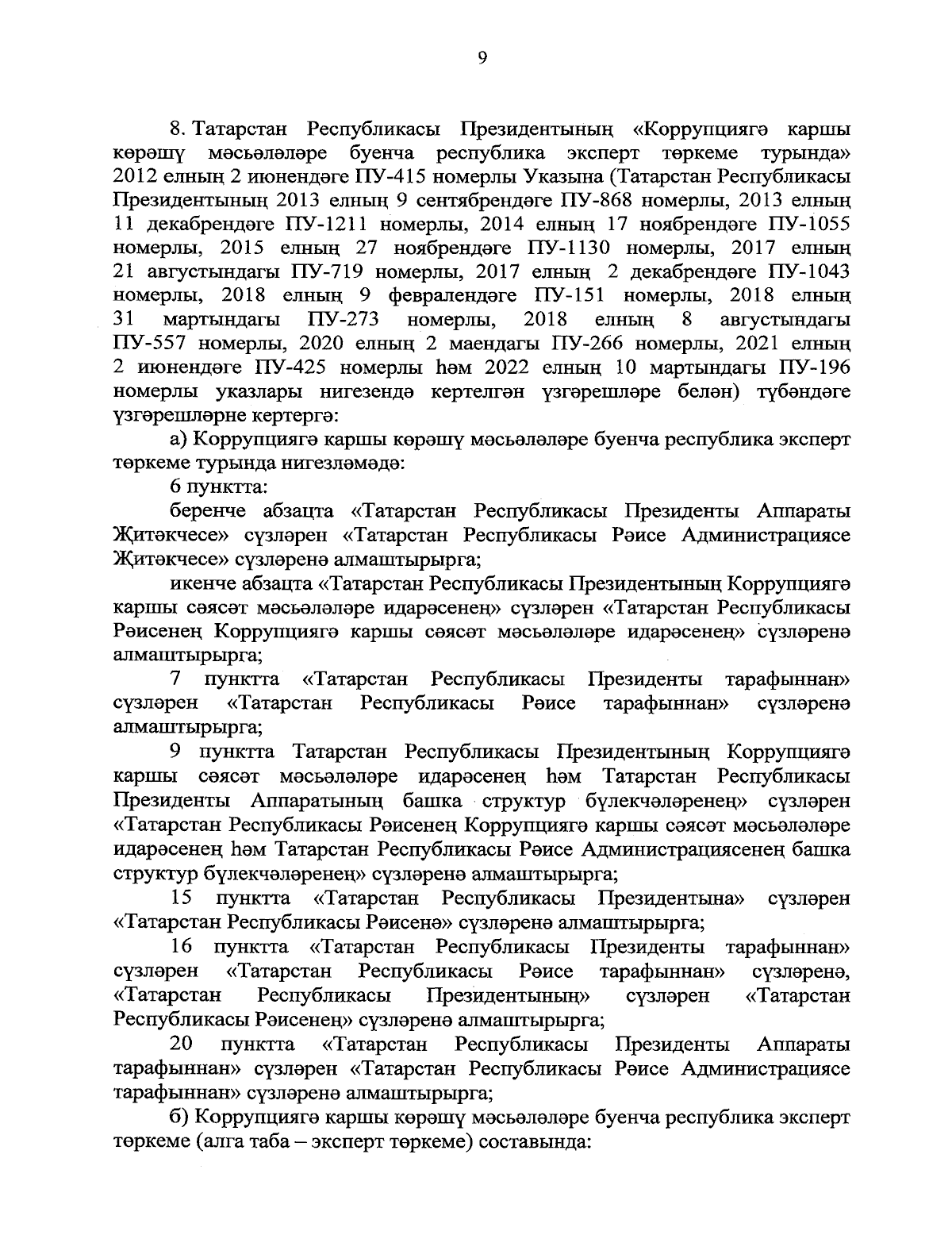 9

8. Татарстан Республикасы Президентының «Коррупциягә каршы көрәшү мәсьәләләре буенча республика эксперт төркеме турында» 2012 елның 2 июнендәге ПУ-415 номерлы Указына (Татарстан Республикасы Президентының 2013 елның 9 сентябрендәге ПУ-868 номерлы, 2013 елның 11 декабрендәге ПУ-1211 номерлы, 2014 елның 17 ноябрендәге ПУ-1055 номерлы, 2015 елның 27 ноябрендәге ПУ-1130 номерлы, 2017 елның 21 августындагы ПУ-719 номерлы, 2017 елның 2 декабрендәге ПУ-1043 номерлы, 2018 елның 9 февралендәге ПУ-151 номерлы, 2018 елның 31 мартындагы ПУ-273 номерлы, 2018 елның 8 августындагы ПУ-557 номерлы, 2020 елның 2 маендагы ПУ-266 номерлы, 2021 елның 2 июнендәге ПУ-425 номерлы һәм 2022 елның 10 мартындагы ПУ-196 номерлы указлары нигезендә кертелгән үзгәрешләре белән) түбәндәге үзгәрешләрне кертергә:

а) Коррупциягә каршы көрәшү мәсьәләләре буенча республика эксперт төркеме турында нигезләмәдә:

6 пунктта:

беренче абзацта «Татарстан Республикасы Президенты Аппараты Җитәкчесе» сүзләрен «Татарстан Республикасы Рәисе Администрациясе Җитәкчесе» сүзләренә алмаштырырга;

икенче абзацта «Татарстан Республикасы Президентының Коррупциягә каршы сәясәт мәсьәләләре идарәсенең» сүзләрен «Татарстан Республикасы Рәисенең Коррупциягә каршы сәясәт мәсьәләләре идарәсенең» сүзләренә алмаштырырга;

7 пунктта «Татарстан Республикасы Президенты тарафыннан» сүзләрен «Татарстан Республикасы Рәисе тарафыннан» сүзләренә алмаштырырга;

9 пунктта Татарстан Республикасы Президентының Коррупциягә каршы сәясәт мәсьәләләре идарәсенең һәм Татарстан Республикасы Президенты Аппаратының башка структур бүлекчәләренең» сүзләрен «Татарстан Республикасы Рәисенең Коррупциягә каршы сәясәт мәсьәләләре идарәсенең һәм Татарстан Республикасы Рәисе Администрациясенең башка структур бүлекчәләренең» сүзләренә алмаштырырга;

15 пунктта «Татарстан Республикасы Президентына» сүзләрен «Татарстан Республикасы Рәисенә» сүзләренә алмаштырырга;

16 пунктта «Татарстан Республикасы Президенты тарафыннан» сүзләрен «Татарстан Республикасы Рәисе тарафыннан» сүзләренә, «Татарстан Республикасы Президентының» сүзләрен «Татарстан Республикасы Рәисенең» сүзләренә алмаштырырга;

20 пунктта «Татарстан Республикасы Президенты Аппараты тарафыннан» сүзләрен «Татарстан Республикасы Рәисе Администрациясе тарафыннан» сүзләренә алмаштырырга;

б) Коррупциягә каршы көрәшү мәсьәләләре буенча республика эксперт төркеме (алга таба – эксперт төркеме) составында: